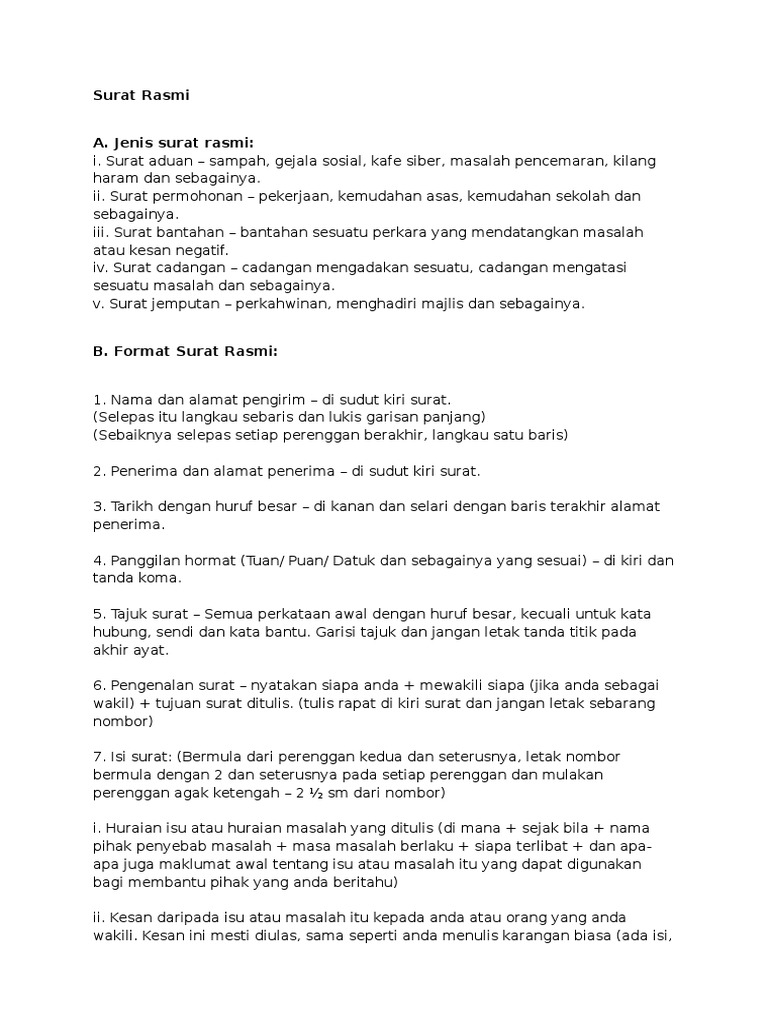 Surat Rasmi

A. Jenis surat rasmi:
i. Surat aduan – sampah, gejala sosial, kafe siber, masalah pencemaran, kilang haram dan sebagainya.
ii. Surat permohonan – pekerjaan, kemudahan asas, kemudahan sekolah dan sebagainya.
iii. Surat bantahan – bantahan sesuatu perkara yang mendatangkan masalah atau kesan negatif.
iv. Surat cadangan – cadangan mengadakan sesuatu, cadangan mengatasi sesuatu masalah dan sebagainya.
v. Surat jemputan – perkahwinan, menghadiri majlis dan sebagainya.

B. Format Surat Rasmi:

1. Nama dan alamat pengirim – di sudut kiri surat.
(Selepas itu langkau sebaris dan lukis garisan panjang)
(Sebaiknya selepas setiap perenggan berakhir, langkau satu baris)

2. Penerima dan alamat penerima – di sudut kiri surat.

3. Tarikh dengan huruf besar – di kanan dan selari dengan baris terakhir alamat penerima.

4. Panggilan hormat (Tuan/ Puan/ Datuk dan sebagainya yang sesuai) – di kiri dan tanda koma.

5. Tajuk surat – Semua perkataan awal dengan huruf besar, kecuali untuk kata hubung, sendi dan kata bantu. Garisi tajuk dan jangan letak tanda titik pada akhir ayat.

6. Pengenalan surat – nyatakan siapa anda + mewakili siapa (jika anda sebagai wakil) + tujuan surat ditulis. (tulis rapat di kiri surat dan jangan letak sebarang nombor)

7. Isi surat: (Bermula dari perenggan kedua dan seterusnya, letak nombor bermula dengan 2 dan seterusnya pada setiap perenggan dan mulakan perenggan agak ketengah – 2 ½ sm dari nombor)

i. Huraian isu atau huraian masalah yang ditulis (di mana + sejak bila + nama pihak penyebab masalah + masa masalah berlaku + siapa terlibat + dan apa-apa juga maklumat awal tentang isu atau masalah itu yang dapat digunakan bagi membantu pihak yang anda beritahu)

ii. Kesan daripada isu atau masalah itu kepada anda atau orang yang anda wakili. Kesan ini mesti diulas, sama seperti anda menulis karangan biasa (ada isi,